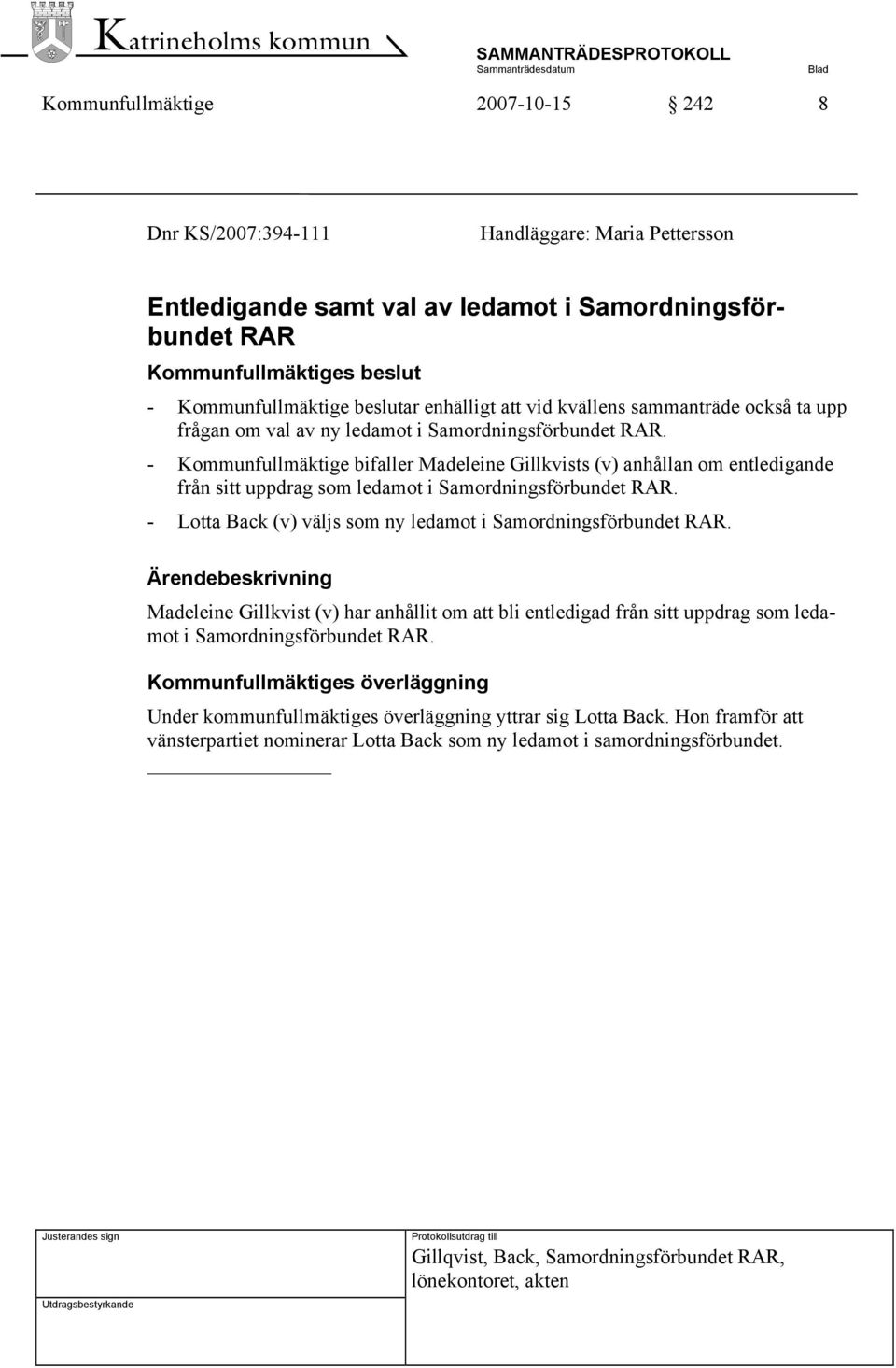 Katrineholms kommun

SAMMANTRÄDESPROTOKOLL
Sammanträdesdatum
Blad

Kommunfullmäktige 2007-10-15 § 242 8

Dnr KS/2007:394-111 Handläggare: Maria Pettersson

Entledigande samt val av ledamot i Samordningsförbundet RAR

Kommunfullmäktiges beslut

- Kommunfullmäktige beslutar enhälligt att vid kvällens sammanträde också ta upp frågan om val av ny ledamot i Samordningsförbundet RAR.
- Kommunfullmäktige bifaller Madeleine Gillkvists (v) anhållan om entledigande från sitt uppdrag som ledamot i Samordningsförbundet RAR.
- Lotta Back (v) väljs som ny ledamot i Samordningsförbundet RAR.

Ärendebeskrivning

Madeleine Gillkvist (v) har anhållit om att bli entledigad från sitt uppdrag som ledamot i Samordningsförbundet RAR.

Kommunfullmäktiges överläggning

Under kommunfullmäktiges överläggning yttrar sig Lotta Back. Hon framför att vänsterpartiet nominerar Lotta Back som ny ledamot i samordningsförbundet.

Justerandes sign

Utdragsbestyrkande

Protokollsutdrag till
Gillqvist, Back, Samordningsförbundet RAR, lönekontoret, akten